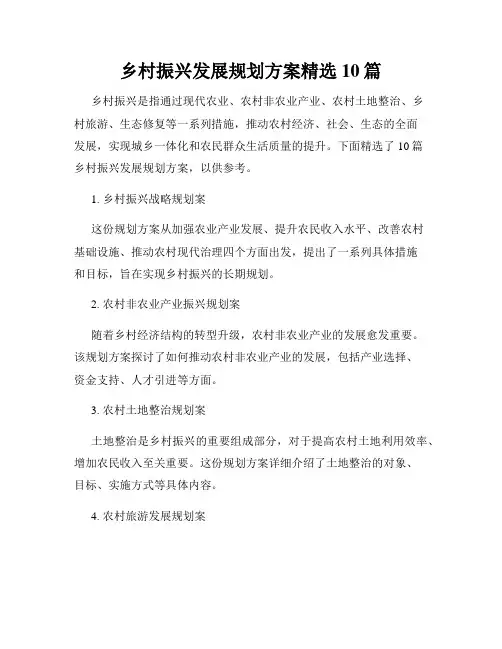 乡村振兴发展规划方案精选 10 篇

乡村振兴是指通过现代农业、农村非农业产业、农村土地整治、乡村旅游、生态修复等一系列措施，推动农村经济、社会、生态的全面发展，实现城乡一体化和农民群众生活质量的提升。下面精选了 10 篇乡村振兴发展规划方案，以供参考。

1. 乡村振兴战略规划案

这份规划方案从加强农业产业发展、提升农民收入水平、改善农村基础设施、推动农村现代治理四个方面出发，提出了一系列具体措施和目标，旨在实现乡村振兴的长期规划。

2. 农村非农业产业振兴规划案

随着乡村经济结构的转型升级，农村非农业产业的发展愈发重要。该规划方案探讨了如何推动农村非农业产业的发展，包括产业选择、资金支持、人才引进等方面。

3. 农村土地整治规划案

土地整治是乡村振兴的重要组成部分，对于提高农村土地利用效率、增加农民收入至关重要。这份规划方案详细介绍了土地整治的对象、目标、实施方式等具体内容。

4. 农村旅游发展规划案